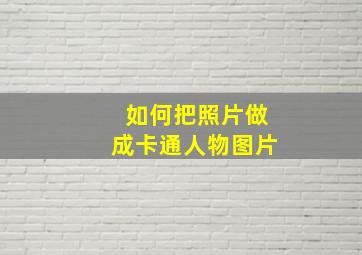 如何把照片做成卡通人物图片